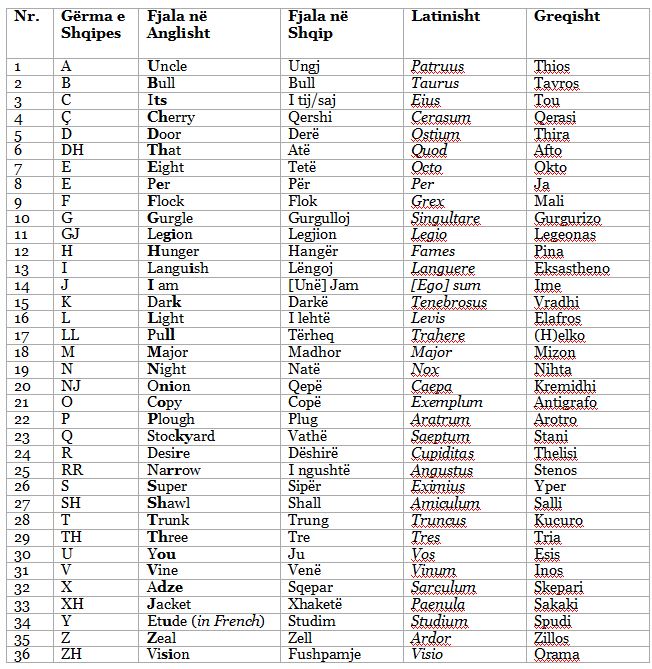 | Nr. | Gërma e Shqipes | Fjala në Anglisht | Fjala në Shqip | Latinisht | Greqisht |
|---|---|---|---|---|---|
| 1 | A | Uncle | Ungj | Patruus | Thios |
| 2 | B | Bull | Bull | Taurus | Tavros |
| 3 | C | Its | I tij/saj | Eius | Tou |
| 4 | Ç | Cherry | Qershi | Cerasum | Qerasi |
| 5 | D | Door | Derë | Ostium | Thira |
| 6 | DH | That | Atë | Quod | Afto |
| 7 | E | Eight | Tetë | Octo | Okto |
| 8 | E | Per | Për | Per | Ja |
| 9 | F | Flock | Flok | Grex | Mali |
| 10 | G | Gurgle | Gurgulloj | Singultare | Gurgurizo |
| 11 | GJ | Legion | Legjion | Legio | Legeonas |
| 12 | H | Hunger | Hangër | Fames | Pina |
| 13 | I | Languish | Lëngoj | Languere | Eksastheno |
| 14 | J | I am | [Unë] Jam | [Ego] sum | Ime |
| 15 | K | Dark | Darkë | Tenebrosus | Vradhi |
| 16 | L | Light | I lehtë | Levis | Elafros |
| 17 | LL | Pull | Tërheq | Trahere | (H)elko |
| 18 | M | Major | Madhor | Major | Mizon |
| 19 | N | Night | Natë | Nox | Nihta |
| 20 | NJ | Onion | Qepë | Caepa | Kremidhi |
| 21 | O | Copy | Copë | Exemplum | Antigrafo |
| 22 | P | Plough | Plug | Aratrum | Arotro |
| 23 | Q | Stockyard | Vathë | Saeptum | Stani |
| 24 | R | Desire | Dëshirë | Cupiditas | Thelisi |
| 25 | RR | Narrow | I ngushtë | Angustus | Stenos |
| 26 | S | Super | Sipër | Eximius | Yper |
| 27 | SH | Shawl | Shall | Amiculum | Salli |
| 28 | T | Trunk | Trung | Truncus | Kucuro |
| 29 | TH | Three | Tre | Tres | Tria |
| 30 | U | You | Ju | Vos | Esis |
| 31 | V | Vine | Venë | Vinum | Inos |
| 32 | X | Adze | Sqepar | Sarculum | Skepari |
| 33 | XH | Jacket | Xhaketë | Paenula | Sakaki |
| 34 | Y | Etude (in French) | Studim | Studium | Spudi |
| 35 | Z | Zeal | Zell | Ardor | Zillos |
| 36 | ZH | Vision | Fushpamje | Visio | Orama |